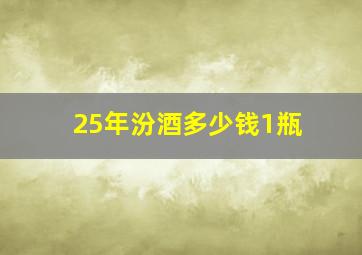 25年汾酒多少钱1瓶